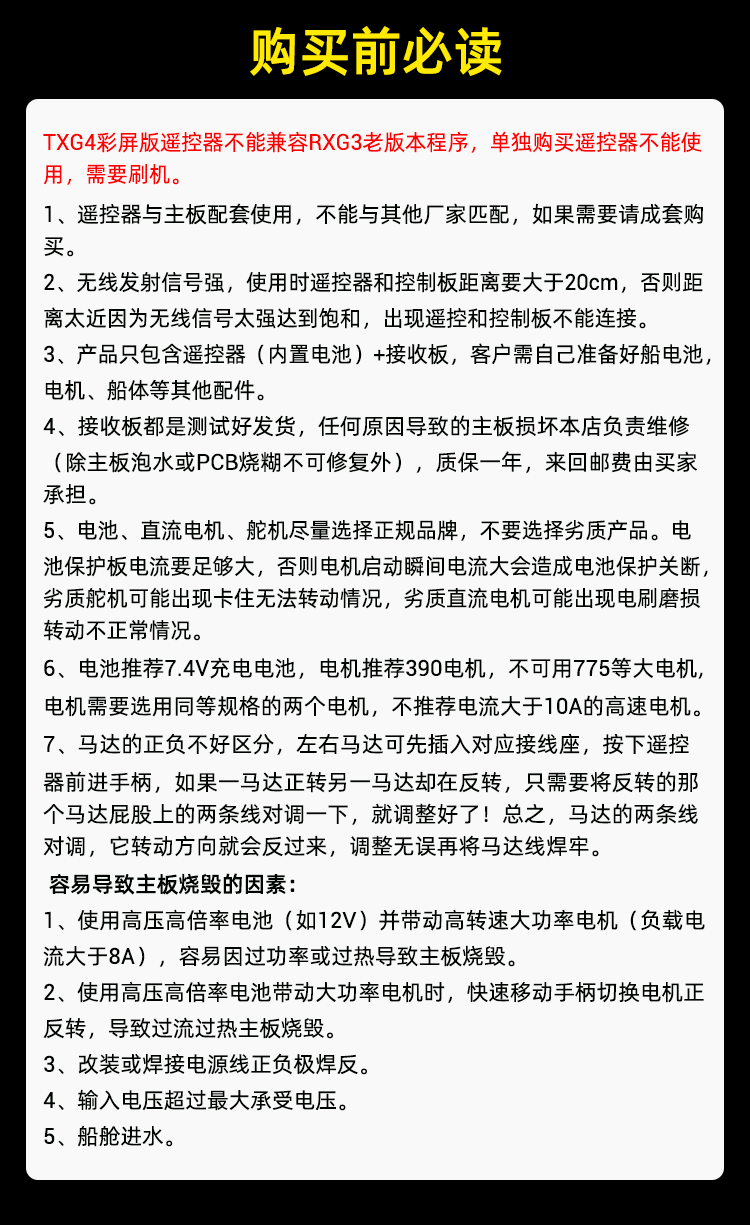 购买前必读

TXG4彩屏版遥控器不能兼容RXG3老版本程序，单独购买遥控器不能使用，需要刷机。

1、遥控器与主板配套使用，不能与其他厂家匹配，如果需要请成套购买。

2、无线发射信号强，使用时遥控器和控制板距离要大于20cm，否则距离太近因为无线信号太强达到饱和，出现遥控和控制板不能连接。

3、产品只包含遥控器（内置电池）+接收板，客户需自己准备好船电池，电机、船体等其他配件。

4、接收板都是测试好发货，任何原因导致的主板损坏本店负责维修（除主板泡水或PCB烧糊不可修复外），质保一年，来回邮费由买家承担。

5、电池、直流电机、舵机尽量选择正规品牌，不要选择劣质产品。电池保护板电流要足够大，否则电机启动瞬间电流大会造成电池保护关断，劣质舵机可能出现卡住无法转动情况，劣质直流电机可能出现电刷磨损转动不正常情况。

6、电池推荐7.4V充电电池，电机推荐390电机，不可用775等大电机，电机需要选用同等规格的两个电机，不推荐电流大于10A的高速电机。

7、马达的正负不好区分，左右马达可先插入对应接线座，按下遥控器前进手柄，如果一马达正转另一马达却在反转，只需要将反转的那个马达屁股上的两条线对调一下，就调整好了！总之，马达的两条线对调，它转动方向就会反过来，调整无误再将马达线焊牢。

容易导致主板烧毁的因素：

1、使用高压高倍率电池（如12V）并带动高转速大功率电机（负载电流大于8A），容易因过功率或过热导致主板烧毁。

2、使用高压高倍率电池带动大功率电机时，快速移动手柄切换电机正反转，导致过流过热主板烧毁。

3、改装或焊接电源线正负极焊反。

4、输入电压超过最大承受电压。

5、船舱进水。